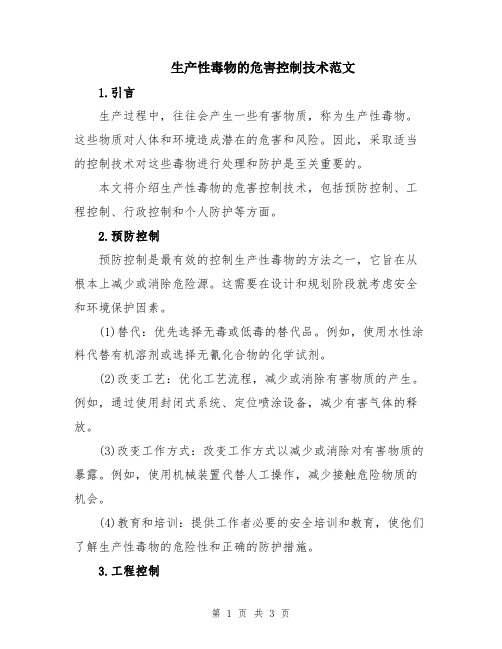 生产性毒物的危害控制技术范文

1.引言

生产过程中，往往会产生一些有害物质，称为生产性毒物。这些物质对人体和环境造成潜在的危害和风险。因此，采取适当的控制技术对这些毒物进行处理和防护是至关重要的。

本文将介绍生产性毒物的危害控制技术，包括预防控制、工程控制、行政控制和个人防护等方面。

2.预防控制

预防控制是最有效的控制生产性毒物的方法之一，它旨在从根本上减少或消除危险源。这需要在设计和规划阶段就考虑安全和环境保护因素。

(1)替代：优先选择无毒或低毒的替代品。例如，使用水性涂料代替有机溶剂或选择无氰化合物的化学试剂。

(2)改变工艺：优化工艺流程，减少或消除有害物质的产生。例如，通过使用封闭式系统、定位喷涂设备，减少有害气体的释放。

(3)改变工作方式：改变工作方式以减少或消除对有害物质的暴露。例如，使用机械装置代替人工操作，减少接触危险物质的机会。

(4)教育和培训：提供工作者必要的安全培训和教育，使他们了解生产性毒物的危险性和正确的防护措施。

3.工程控制

第 1 页 共 3 页